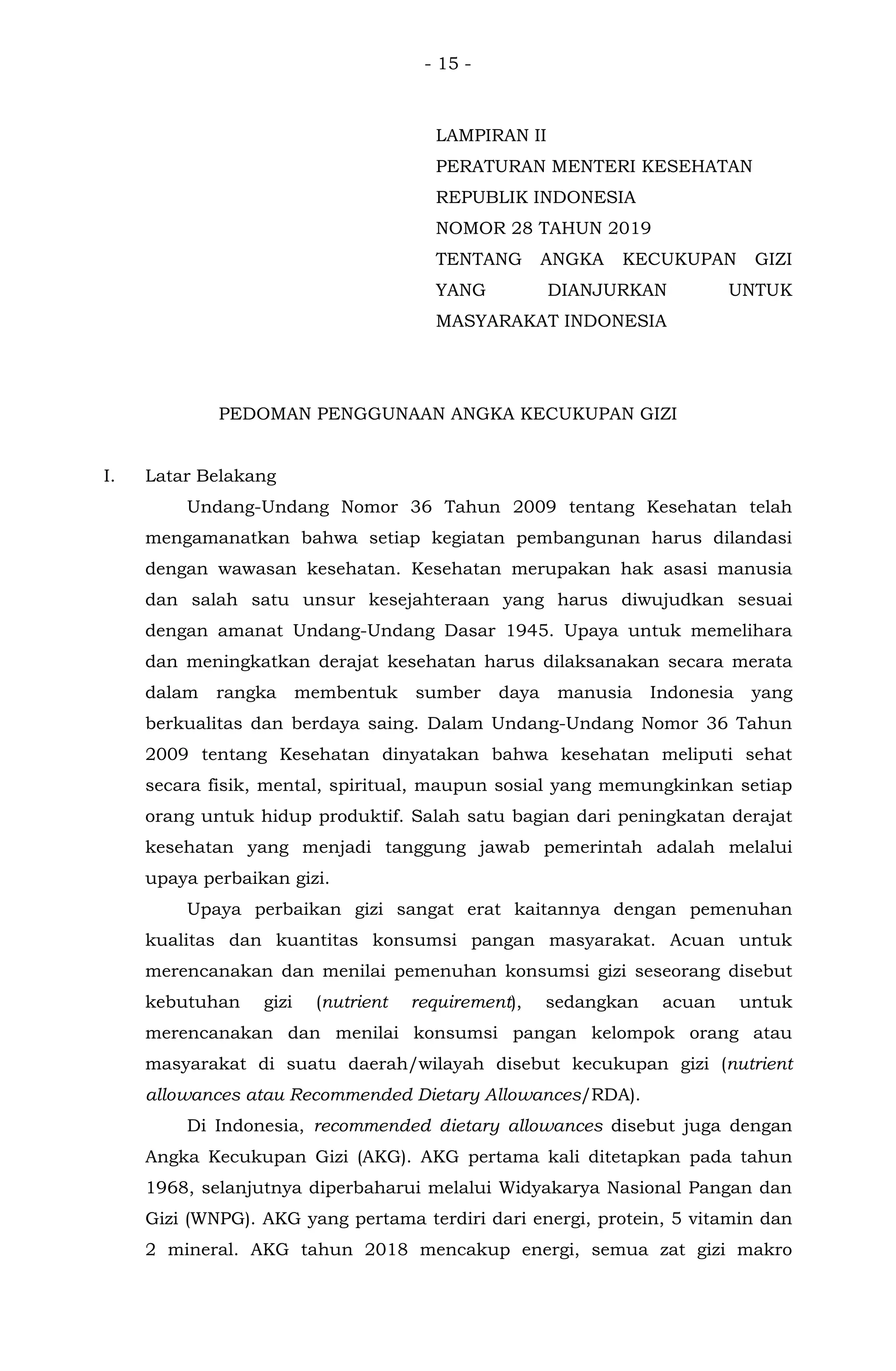 - 15 -

LAMPIRAN II
PERATURAN MENTERI KESEHATAN
REPUBLIK INDONESIA
NOMOR 28 TAHUN 2019
TENTANG ANGKA KECUKUPAN GIZI YANG DIANJURKAN UNTUK MASYARAKAT INDONESIA

PEDOMAN PENGGUNAAN ANGKA KECUKUPAN GIZI

I. Latar Belakang

Undang-Undang Nomor 36 Tahun 2009 tentang Kesehatan telah mengamanatkan bahwa setiap kegiatan pembangunan harus dilandasi dengan wawasan kesehatan. Kesehatan merupakan hak asasi manusia dan salah satu unsur kesejahteraan yang harus diwujudkan sesuai dengan amanat Undang-Undang Dasar 1945. Upaya untuk memelihara dan meningkatkan derajat kesehatan harus dilaksanakan secara merata dalam rangka membentuk sumber daya manusia Indonesia yang berkualitas dan berdaya saing. Dalam Undang-Undang Nomor 36 Tahun 2009 tentang Kesehatan dinyatakan bahwa kesehatan meliputi sehat secara fisik, mental, spiritual, maupun sosial yang memungkinkan setiap orang untuk hidup produktif. Salah satu bagian dari peningkatan derajat kesehatan yang menjadi tanggung jawab pemerintah adalah melalui upaya perbaikan gizi.

Upaya perbaikan gizi sangat erat kaitannya dengan pemenuhan kualitas dan kuantitas konsumsi pangan masyarakat. Acuan untuk merencanakan dan menilai pemenuhan konsumsi gizi seseorang disebut kebutuhan gizi (nutrient requirement), sedangkan acuan untuk merencanakan dan menilai konsumsi pangan kelompok orang atau masyarakat di suatu daerah/wilayah disebut kecukupan gizi (nutrient allowances atau Recommended Dietary Allowances/RDA).

Di Indonesia, recommended dietary allowances disebut juga dengan Angka Kecukupan Gizi (AKG). AKG pertama kali ditetapkan pada tahun 1968, selanjutnya diperbaharui melalui Widyakarya Nasional Pangan dan Gizi (WNPG). AKG yang pertama terdiri dari energi, protein, 5 vitamin dan 2 mineral. AKG tahun 2018 mencakup energi, semua zat gizi makro